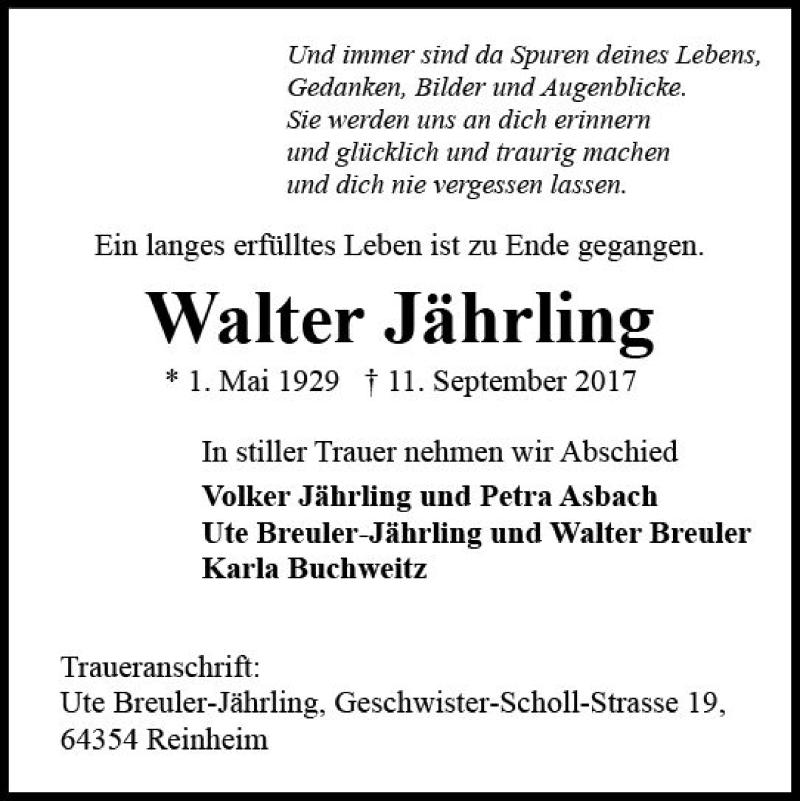 Und immer sind da Spuren deines Lebens,
Gedanken, Bilder und Augenblicke.
Sie werden uns an dich erinnern
und glücklich und traurig machen
und dich nie vergessen lassen.

Ein langes erfülltes Leben ist zu Ende gegangen.

Walter Jährling

* 1. Mai 1929 † 11. September 2017

In stiller Trauer nehmen wir Abschied

Volker Jährling und Petra Asbach
Ute Breuler-Jährling und Walter Breuler
Karla Buchweitz

Traueranschrift:
Ute Breuler-Jährling, Geschwister-Scholl-Strasse 19,
64354 Reinheim